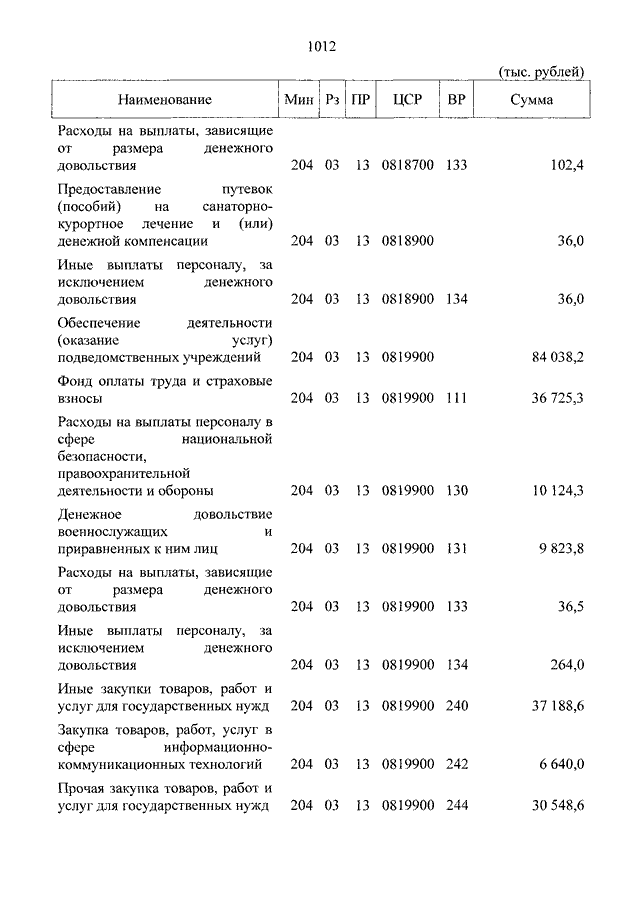 1012

(тыс. рублей)

| Наименование | Мин | Рз | ПР | ЦСР | ВР | Сумма |
|---|---|---|---|---|---|---|
| Расходы на выплаты, зависящие от размера денежного довольствия | 204 | 03 | 13 | 0818700 | 133 | 102,4 |
| Предоставление путевок (пособий) на санаторно-курортное лечение и (или) денежной компенсации | 204 | 03 | 13 | 0818900 | | 36,0 |
| Иные выплаты персоналу, за исключением денежного довольствия | 204 | 03 | 13 | 0818900 | 134 | 36,0 |
| Обеспечение деятельности (оказание услуг) подведомственных учреждений | 204 | 03 | 13 | 0819900 | | 84 038,2 |
| Фонд оплаты труда и страховые взносы | 204 | 03 | 13 | 0819900 | 111 | 36 725,3 |
| Расходы на выплаты персоналу в сфере национальной безопасности, правоохранительной деятельности и обороны | 204 | 03 | 13 | 0819900 | 130 | 10 124,3 |
| Денежное довольствие военнослужащих и приравненных к ним лиц | 204 | 03 | 13 | 0819900 | 131 | 9 823,8 |
| Расходы на выплаты, зависящие от размера денежного довольствия | 204 | 03 | 13 | 0819900 | 133 | 36,5 |
| Иные выплаты персоналу, за исключением денежного довольствия | 204 | 03 | 13 | 0819900 | 134 | 264,0 |
| Иные закупки товаров, работ и услуг для государственных нужд | 204 | 03 | 13 | 0819900 | 240 | 37 188,6 |
| Закупка товаров, работ, услуг в сфере информационно-коммуникационных технологий | 204 | 03 | 13 | 0819900 | 242 | 6 640,0 |
| Прочая закупка товаров, работ и услуг для государственных нужд | 204 | 03 | 13 | 0819900 | 244 | 30 548,6 |